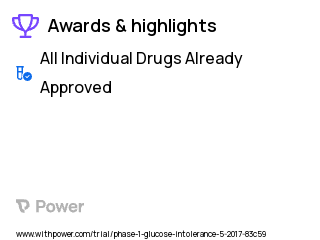 Awards & highlights

All Individual Drugs Already Approved

Power

www.withpower.com/trial/phase-1-glucose-intolerance-5-2017-83c59